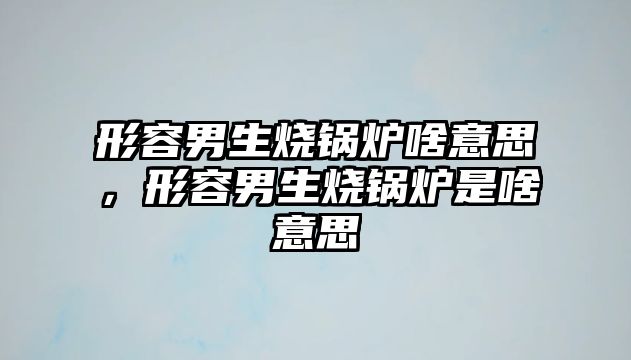 形容男生烧锅炉啥意思，形容男生烧锅炉是啥意思